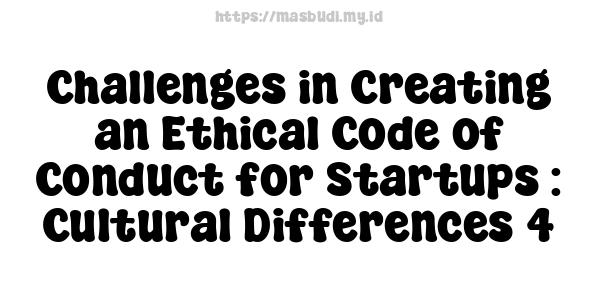 https://masbudi.my.id

Challenges in Creating an Ethical Code of Conduct for Startups : Cultural Differences 4